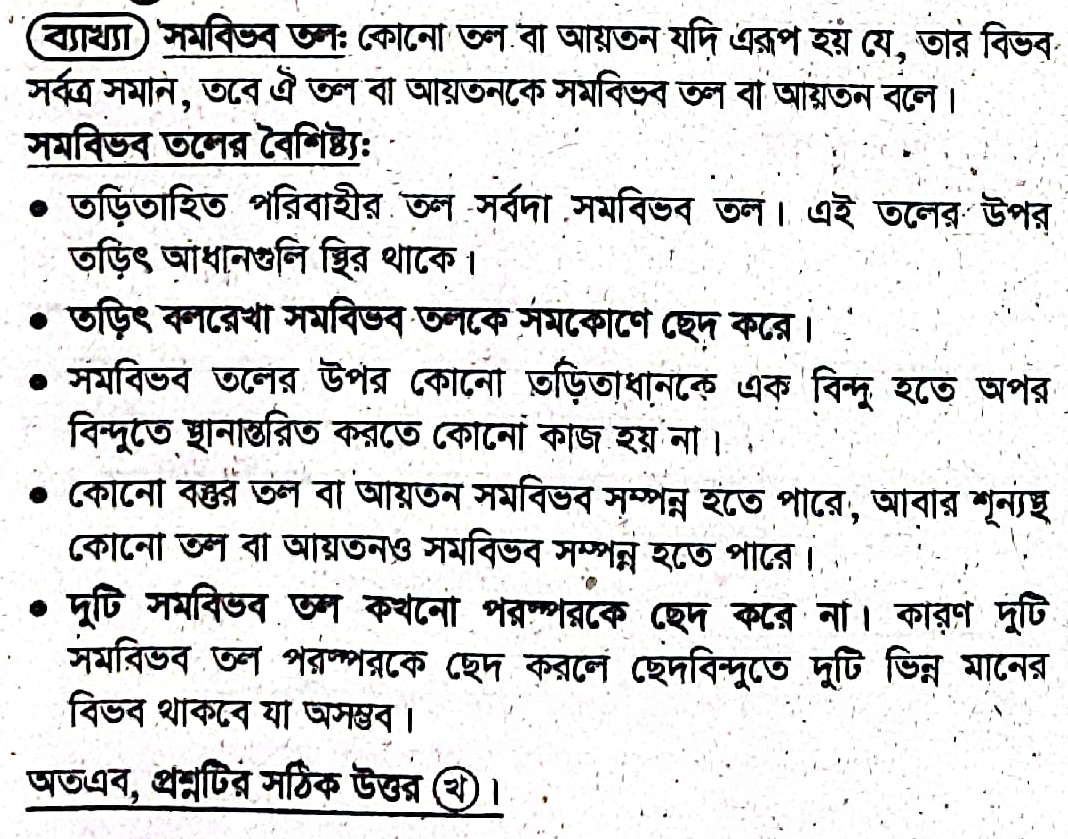 ব্যাখ্যা সমবিভব তল: কোনো তল বা আয়তন যদি এরূপ হয় যে, তার বিভব সর্বত্র সমান, তবে ঐ তল বা আয়তনকে সমবিভব তল বা আয়তন বলে।

সমবিভব তলের বৈশিষ্ট্য:

• তড়িতাহিত পরিবাহীর তল সর্বদা সমবিভব তল। এই তলের উপর তড়িৎ আধানগুলি স্থির থাকে।

• তড়িৎ বলরেখা সমবিভব তলকে সমকোণে ছেদ করে।

• সমবিভব তলের উপর কোনো তড়িতাধানকে এক বিন্দু হতে অপর বিন্দুতে স্থানান্তরিত করতে কোনো কাজ হয় না।

• কোনো বস্তুর তল বা আয়তন সমবিভব সম্পন্ন হতে পারে, আবার শূন্যস্থ কোনো তল বা আয়তনও সমবিভব সম্পন্ন হতে পারে।

• দুটি সমবিভব তল কখনো পরস্পরকে ছেদ করে না। কারণ দুটি সমবিভব তল পরস্পরকে ছেদ করলে ছেদবিন্দুতে দুটি ভিন্ন মানের বিভব থাকবে যা অসম্ভব।

অতএব, প্রশ্নটির সঠিক উত্তর খ।